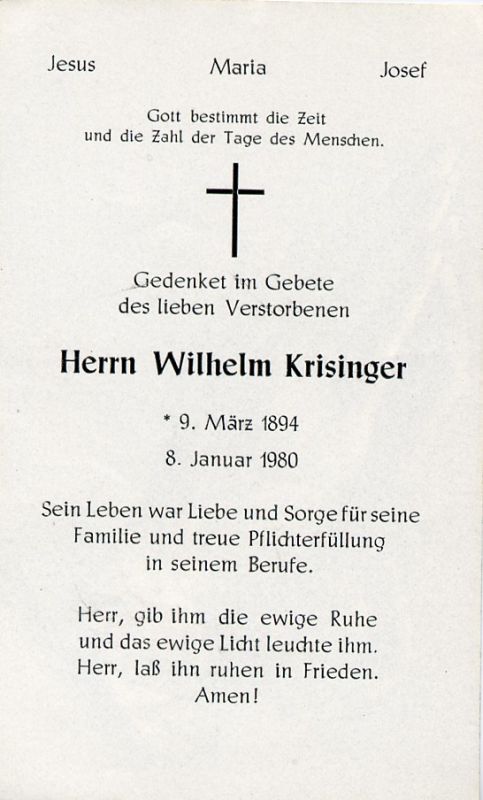 Jesus Maria Josef

Gott bestimmt die Zeit
und die Zahl der Tage des Menschen.

Gedenket im Gebete
des lieben Verstorbenen

Herrn Wilhelm Krisinger

* 9. März 1894

8. Januar 1980

Sein Leben war Liebe und Sorge für seine Familie und treue Pflichterfüllung in seinem Berufe.

Herr, gib ihm die ewige Ruhe
und das ewige Licht leuchte ihm.
Herr, laß ihn ruhen in Frieden.
Amen!